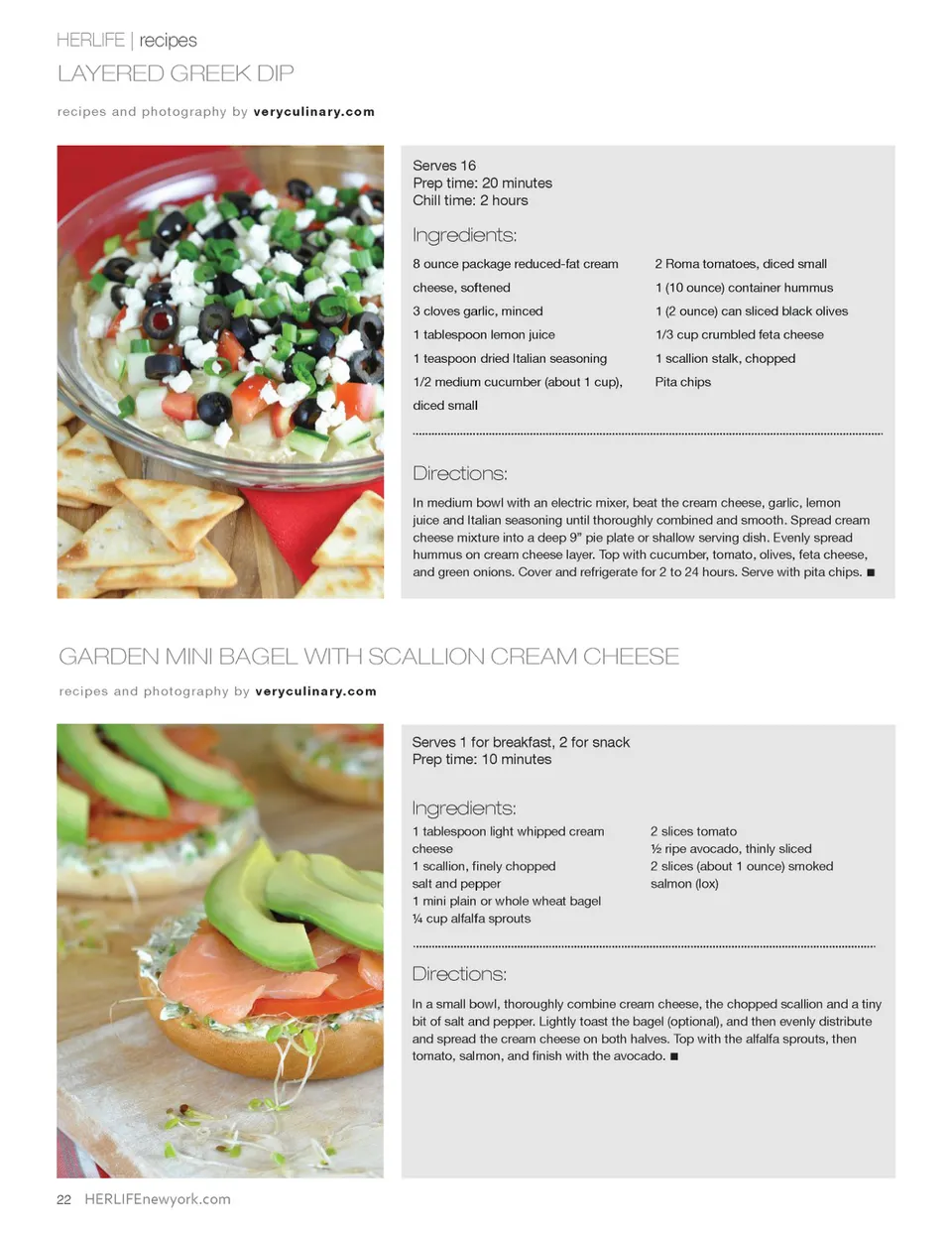 HERLIFE | recipes

LAYERED GREEK DIP

recipes and photography by veryculinary.com

Serves 16
Prep time: 20 minutes
Chill time: 2 hours

Ingredients:

8 ounce package reduced-fat cream cheese, softened
3 cloves garlic, minced
1 tablespoon lemon juice
1 teaspoon dried Italian seasoning
1/2 medium cucumber (about 1 cup), diced small

2 Roma tomatoes, diced small
1 (10 ounce) container hummus
1 (2 ounce) can sliced black olives
1/3 cup crumbled feta cheese
1 scallion stalk, chopped
Pita chips

Directions:

In medium bowl with an electric mixer, beat the cream cheese, garlic, lemon juice and Italian seasoning until thoroughly combined and smooth. Spread cream cheese mixture into a deep 9" pie plate or shallow serving dish. Evenly spread hummus on cream cheese layer. Top with cucumber, tomato, olives, feta cheese, and green onions. Cover and refrigerate for 2 to 24 hours. Serve with pita chips. ■

GARDEN MINI BAGEL WITH SCALLION CREAM CHEESE

recipes and photography by veryculinary.com

Serves 1 for breakfast, 2 for snack
Prep time: 10 minutes

Ingredients:

1 tablespoon light whipped cream cheese
1 scallion, finely chopped
salt and pepper
1 mini plain or whole wheat bagel
¼ cup alfalfa sprouts

2 slices tomato
½ ripe avocado, thinly sliced
2 slices (about 1 ounce) smoked salmon (lox)

Directions:

In a small bowl, thoroughly combine cream cheese, the chopped scallion and a tiny bit of salt and pepper. Lightly toast the bagel (optional), and then evenly distribute and spread the cream cheese on both halves. Top with the alfalfa sprouts, then tomato, salmon, and finish with the avocado. ■

22 HERLIFEnewyork.com